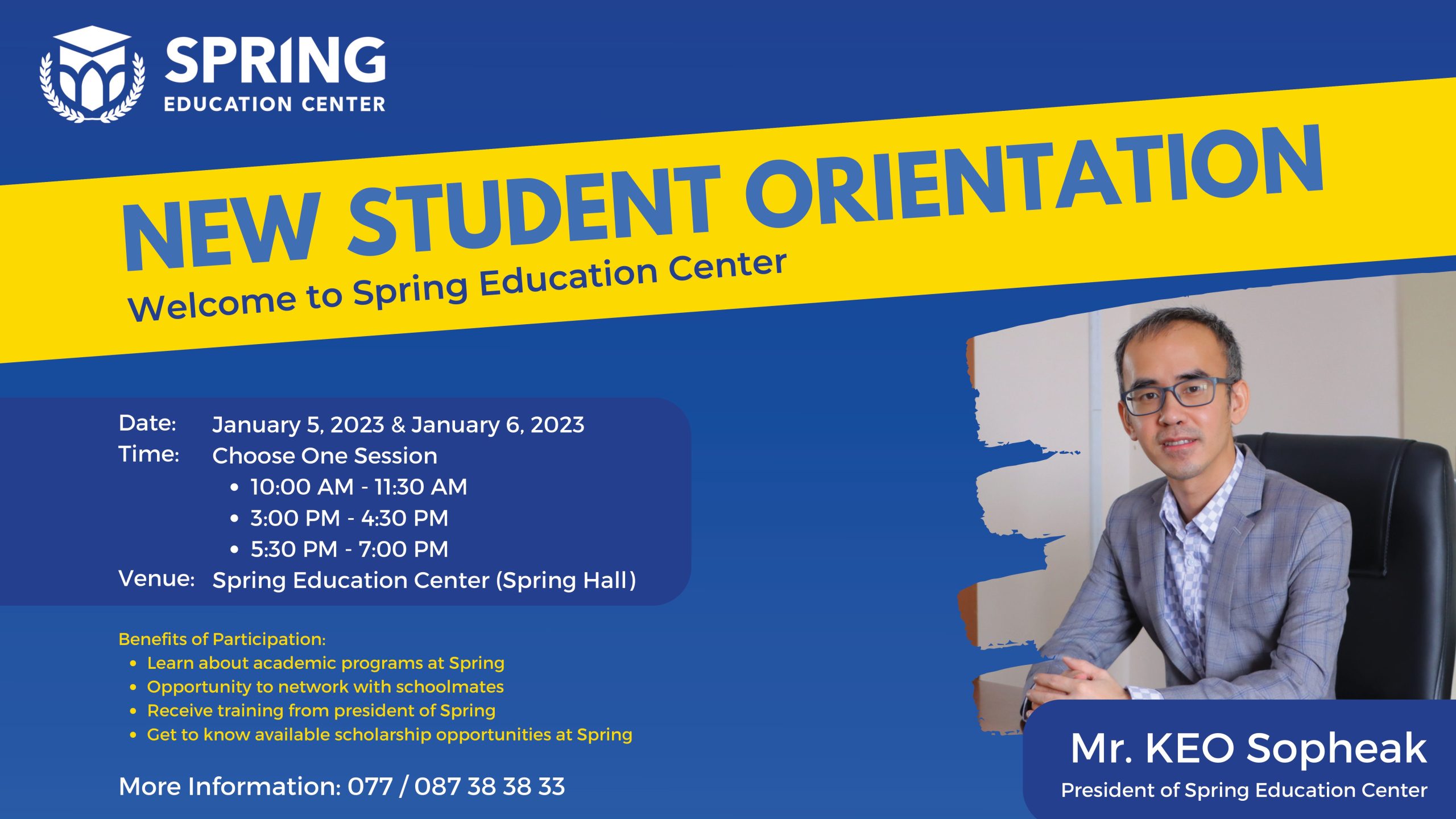 SPRING
EDUCATION CENTER

NEW STUDENT ORIENTATION
Welcome to Spring Education Center

Date: January 5, 2023 & January 6, 2023
Time: Choose One Session
• 10:00 AM - 11:30 AM
• 3:00 PM - 4:30 PM
• 5:30 PM - 7:00 PM
Venue: Spring Education Center (Spring Hall)

Benefits of Participation:
• Learn about academic programs at Spring
• Opportunity to network with schoolmates
• Receive training from president of Spring
• Get to know available scholarship opportunities at Spring

More Information: 077 / 087 38 38 33

Mr. KEO Sopheak
President of Spring Education Center